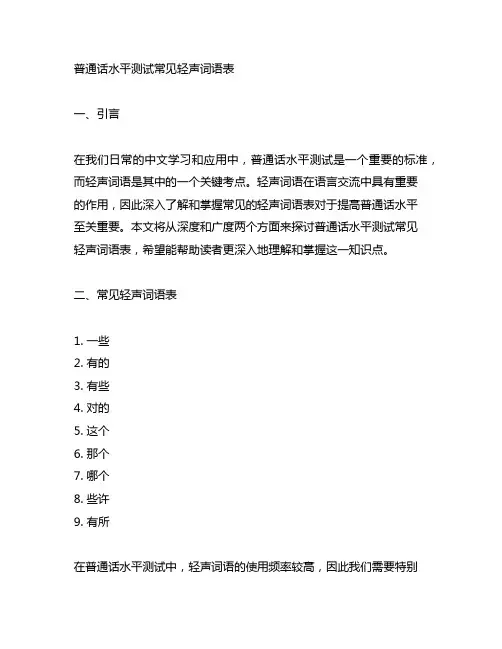 普通话水平测试常见轻声词语表

一、引言

在我们日常的中文学习和应用中，普通话水平测试是一个重要的标准，而轻声词语是其中的一个关键考点。轻声词语在语言交流中具有重要的作用，因此深入了解和掌握常见的轻声词语表对于提高普通话水平至关重要。本文将从深度和广度两个方面来探讨普通话水平测试常见轻声词语表，希望能帮助读者更深入地理解和掌握这一知识点。

二、常见轻声词语表

1. 一些
2. 有的
3. 有些
4. 对的
5. 这个
6. 那个
7. 哪个
8. 些许
9. 有所

在普通话水平测试中，轻声词语的使用频率较高，因此我们需要特别